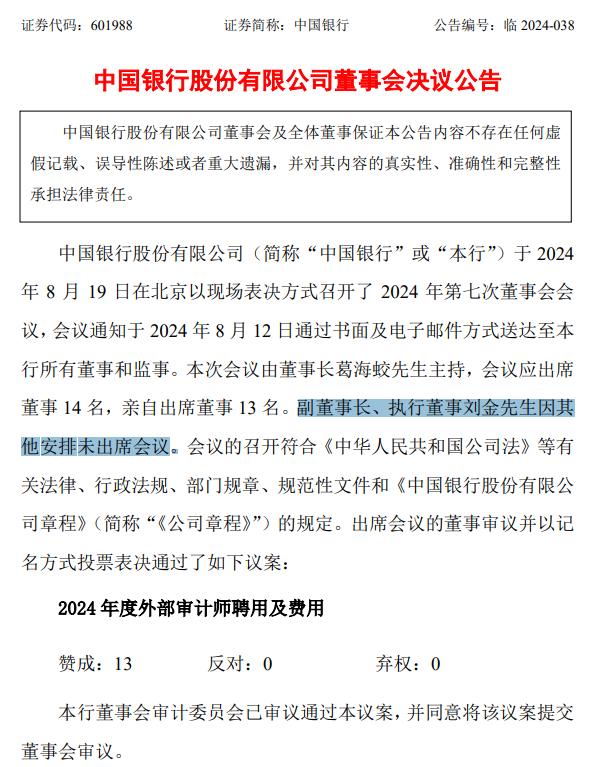 证券代码：601988　　证券简称：中国银行　　公告编号：临 2024-038

中国银行股份有限公司董事会决议公告

中国银行股份有限公司董事会及全体董事保证本公告内容不存在任何虚假记载、误导性陈述或者重大遗漏，并对其内容的真实性、准确性和完整性承担法律责任。

中国银行股份有限公司（简称“中国银行”或“本行”）于 2024 年 8 月 19 日在北京以现场表决方式召开了 2024 年第七次董事会会议，会议通知于 2024 年 8 月 12 日通过书面及电子邮件方式送达至本行所有董事和监事。本次会议由董事长葛海蛟先生主持，会议应出席董事 14 名，亲自出席董事 13 名。副董事长、执行董事刘金先生因其他安排未出席会议。会议的召开符合《中华人民共和国公司法》等有关法律、行政法规、部门规章、规范性文件和《中国银行股份有限公司章程》（简称“《公司章程》”）的规定。出席会议的董事审议并以记名方式投票表决通过了如下议案：

2024 年度外部审计师聘用及费用

赞成：13　　反对：0　　弃权：0

本行董事会审计委员会已审议通过本议案，并同意将该议案提交董事会审议。